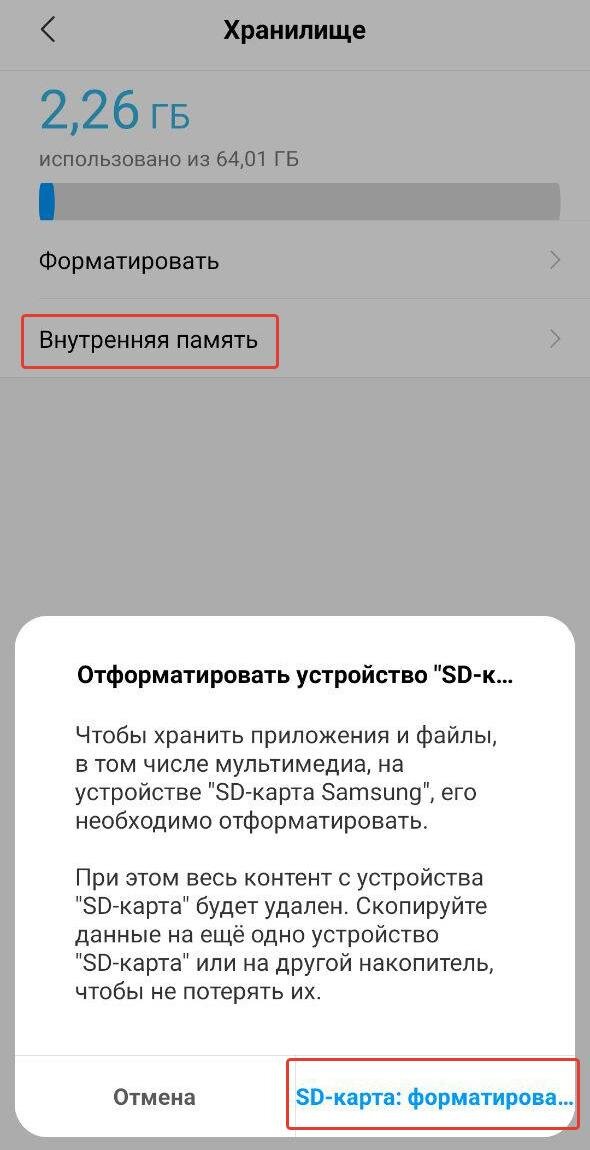 Хранилище

2,26 ГБ

использовано из 64,01 ГБ

Форматировать

Внутренняя память

Отформатировать устройство "SD-к...

Чтобы хранить приложения и файлы, в том числе мультимедиа, на устройстве "SD-карта Samsung", его необходимо отформатировать.

При этом весь контент с устройства "SD-карта" будет удален. Скопируйте данные на ещё одно устройство "SD-карта" или на другой накопитель, чтобы не потерять их.

Отмена

SD-карта: форматирова...